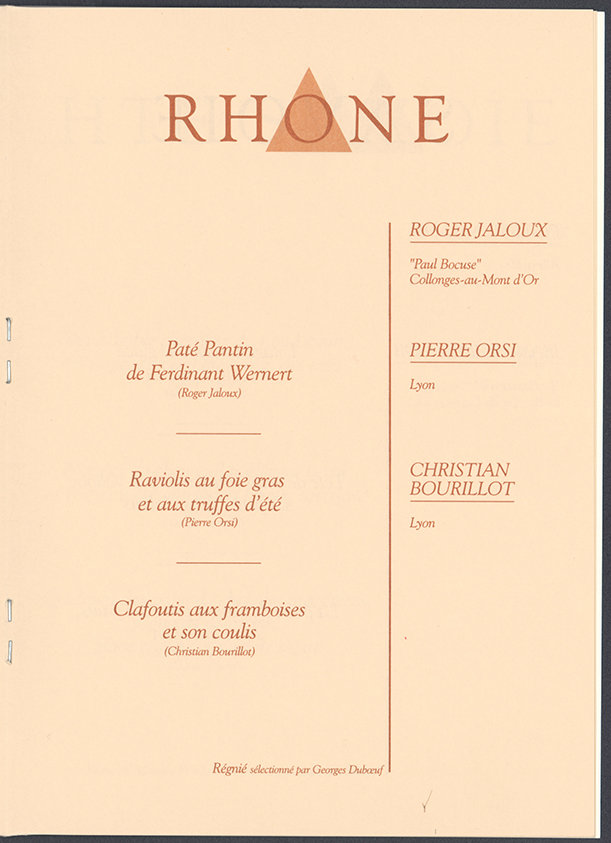 RHONE

Paté Pantin
de Ferdinant Wernert
(Roger Jaloux)

Raviolis au foie gras
et aux truffes d'été
(Pierre Orsi)

Clafoutis aux framboises
et son coulis
(Christian Bourillot)

Régnié sélectionné par Georges Dubœuf

ROGER JALOUX

"Paul Bocuse"
Collonges-au-Mont d'Or

PIERRE ORSI

Lyon

CHRISTIAN
BOURILLOT

Lyon